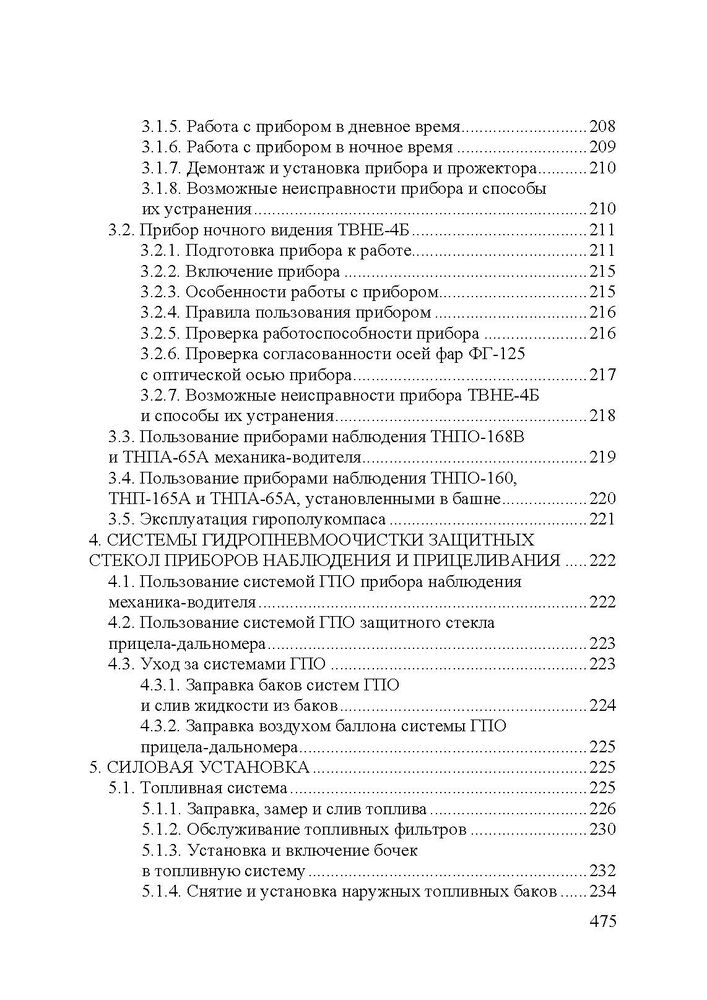 3.1.5. Работа с прибором в дневное время 208
3.1.6. Работа с прибором в ночное время 209
3.1.7. Демонтаж и установка прибора и прожектора 210
3.1.8. Возможные неисправности прибора и способы их устранения 210
3.2. Прибор ночного видения ТВНЕ-4Б 211
3.2.1. Подготовка прибора к работе 211
3.2.2. Включение прибора 215
3.2.3. Особенности работы с прибором 215
3.2.4. Правила пользования прибором 216
3.2.5. Проверка работоспособности прибора 216
3.2.6. Проверка согласованности осей фар ФГ-125 с оптической осью прибора 217
3.2.7. Возможные неисправности прибора ТВНЕ-4Б и способы их устранения 218
3.3. Пользование приборами наблюдения ТНПО-168В и ТНПА-65А механика-водителя 219
3.4. Пользование приборами наблюдения ТНПО-160, ТНП-165А и ТНПА-65А, установленными в башне 220
3.5. Эксплуатация гирополукомпаса 221
4. СИСТЕМЫ ГИДРОПНЕВМООЧИСТКИ ЗАЩИТНЫХ СТЕКОЛ ПРИБОРОВ НАБЛЮДЕНИЯ И ПРИЦЕЛИВАНИЯ 222
4.1. Пользование системой ГПО прибора наблюдения механика-водителя 222
4.2. Пользование системой ГПО защитного стекла прицела-дальномера 223
4.3. Уход за системами ГПО 223
4.3.1. Заправка баков систем ГПО и слив жидкости из баков 224
4.3.2. Заправка воздухом баллона системы ГПО прицела-дальномера 225
5. СИЛОВАЯ УСТАНОВКА 225
5.1. Топливная система 225
5.1.1. Заправка, замер и слив топлива 226
5.1.2. Обслуживание топливных фильтров 230
5.1.3. Установка и включение бочек в топливную систему 232
5.1.4. Снятие и установка наружных топливных баков 234

475